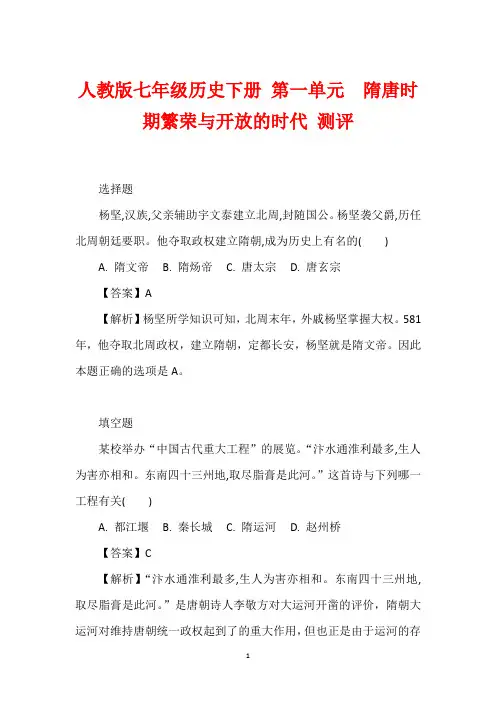 人教版七年级历史下册 第一单元 隋唐时期繁荣与开放的时代 测评

选择题

杨坚,汉族,父亲辅助宇文泰建立北周,封随国公。杨坚袭父爵,历任北周朝廷要职。他夺取政权建立隋朝,成为历史上有名的( )

A. 隋文帝 B. 隋炀帝 C. 唐太宗 D. 唐玄宗

【答案】A

【解析】杨坚所学知识可知，北周末年，外戚杨坚掌握大权。581年，他夺取北周政权，建立隋朝，定都长安，杨坚就是隋文帝。因此本题正确的选项是A。

填空题

某校举办“中国古代重大工程”的展览。“汴水通淮利最多,生人为害亦相和。东南四十三州地,取尽脂膏是此河。”这首诗与下列哪一工程有关( )

A. 都江堰 B. 秦长城 C. 隋运河 D. 赵州桥

【答案】C

【解析】“汴水通淮利最多,生人为害亦相和。东南四十三州地,取尽脂膏是此河。”是唐朝诗人李敬方对大运河开凿的评价，隋朝大运河对维持唐朝统一政权起到了的重大作用，但也正是由于运河的存

1